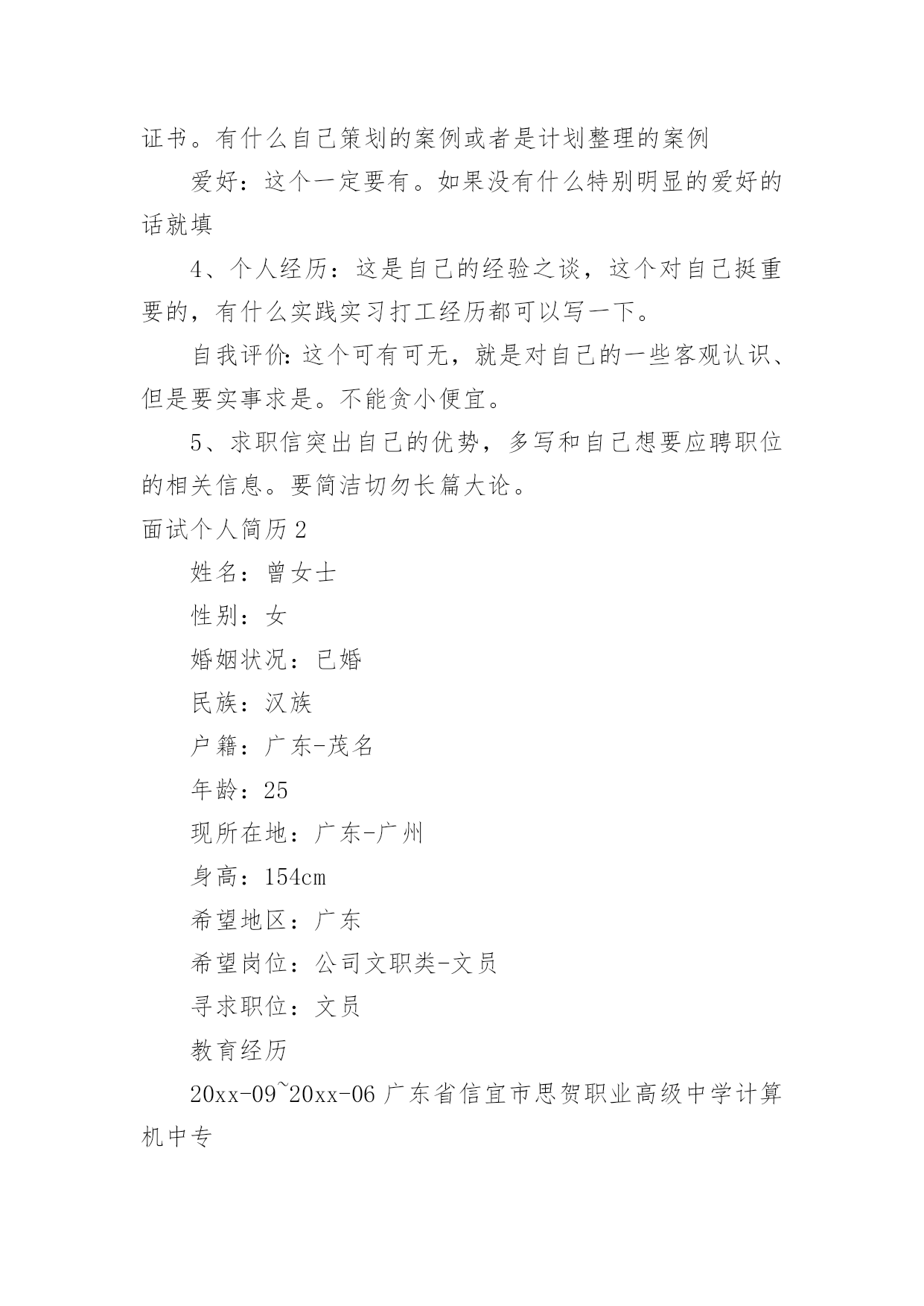 证书。有什么自己策划的案例或者是计划整理的案例

爱好：这个一定要有。如果没有什么特别明显的爱好的话就填

4、个人经历：这是自己的经验之谈，这个对自己挺重要的，有什么实践实习打工经历都可以写一下。

自我评价：这个可有可无，就是对自己的一些客观认识、但是要实事求是。不能贪小便宜。

5、求职信突出自己的优势，多写和自己想要应聘职位的相关信息。要简洁切勿长篇大论。

面试个人简历2

姓名：曾女士

性别：女

婚姻状况：已婚

民族：汉族

户籍：广东-茂名

年龄：25

现所在地：广东-广州

身高：154cm

希望地区：广东

希望岗位：公司文职类-文员

寻求职位：文员

教育经历

20xx-09~20xx-06 广东省信宜市思贺职业高级中学计算机中专